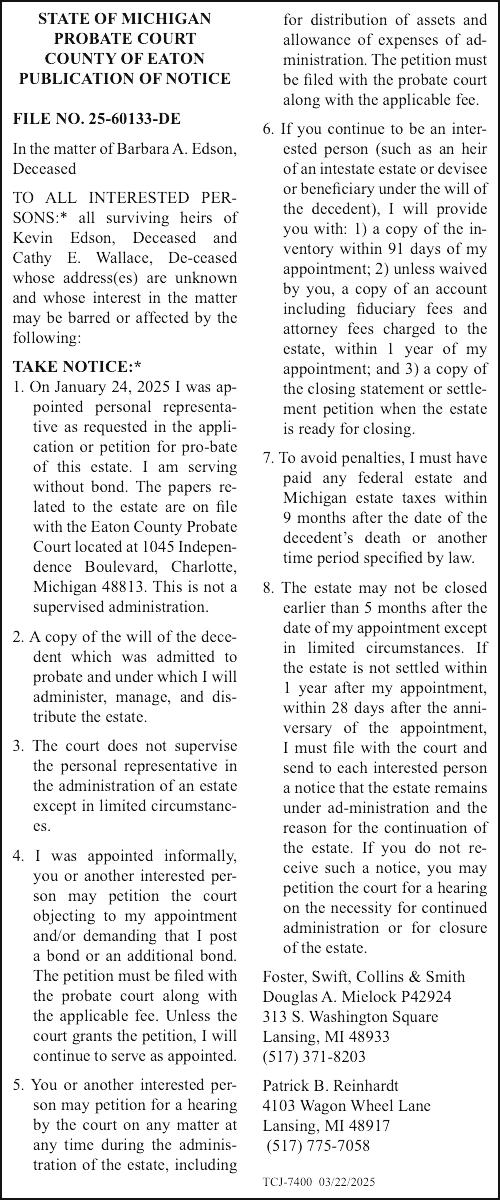 STATE OF MICHIGAN
PROBATE COURT
COUNTY OF EATON
PUBLICATION OF NOTICE

FILE NO. 25-60133-DE

In the matter of Barbara A. Edson, Deceased

TO ALL INTERESTED PERSONS:* all surviving heirs of Kevin Edson, Deceased and Cathy E. Wallace, De-ceased whose address(es) are unknown and whose interest in the matter may be barred or affected by the following:

TAKE NOTICE:*
1. On January 24, 2025 I was appointed personal representative as requested in the application or petition for pro-bate of this estate. I am serving without bond. The papers related to the estate are on file with the Eaton County Probate Court located at 1045 Independence Boulevard, Charlotte, Michigan 48813. This is not a supervised administration.

2. A copy of the will of the decedent which was admitted to probate and under which I will administer, manage, and distribute the estate.

3. The court does not supervise the personal representative in the administration of an estate except in limited circumstances.

4. I was appointed informally, you or another interested person may petition the court objecting to my appointment and/or demanding that I post a bond or an additional bond. The petition must be filed with the probate court along with the applicable fee. Unless the court grants the petition, I will continue to serve as appointed.

5. You or another interested person may petition for a hearing by the court on any matter at any time during the administration of the estate, including for distribution of assets and allowance of expenses of administration. The petition must be filed with the probate court along with the applicable fee.

6. If you continue to be an interested person (such as an heir of an intestate estate or devisee or beneficiary under the will of the decedent), I will provide you with: 1) a copy of the inventory within 91 days of my appointment; 2) unless waived by you, a copy of an account including fiduciary fees and attorney fees charged to the estate, within 1 year of my appointment; and 3) a copy of the closing statement or settlement petition when the estate is ready for closing.

7. To avoid penalties, I must have paid any federal estate and Michigan estate taxes within 9 months after the date of the decedent's death or another time period specified by law.

8. The estate may not be closed earlier than 5 months after the date of my appointment except in limited circumstances. If the estate is not settled within 1 year after my appointment, within 28 days after the anniversary of the appointment, I must file with the court and send to each interested person a notice that the estate remains under ad-ministration and the reason for the continuation of the estate. If you do not receive such a notice, you may petition the court for a hearing on the necessity for continued administration or for closure of the estate.

Foster, Swift, Collins & Smith
Douglas A. Mielock P42924
313 S. Washington Square
Lansing, MI 48933
(517) 371-8203

Patrick B. Reinhardt
4103 Wagon Wheel Lane
Lansing, MI 48917
(517) 775-7058

TCJ-7400 03/22/2025